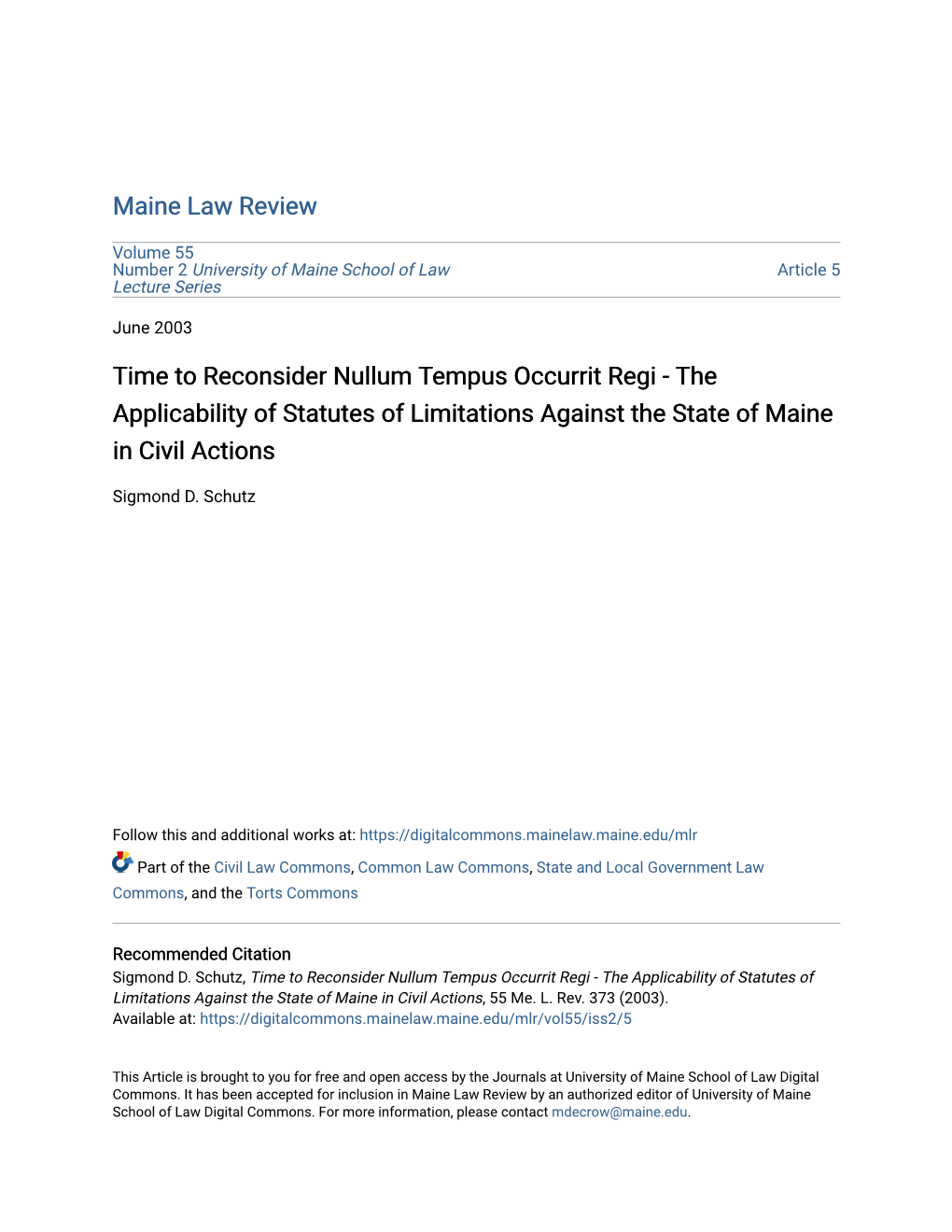 Maine Law Review

Volume 55
Number 2 University of Maine School of Law Lecture Series

Article 5

June 2003

Time to Reconsider Nullum Tempus Occurrit Regi - The Applicability of Statutes of Limitations Against the State of Maine in Civil Actions

Sigmond D. Schutz

Follow this and additional works at: https://digitalcommons.mainelaw.maine.edu/mlr

Part of the Civil Law Commons, Common Law Commons, State and Local Government Law Commons, and the Torts Commons

Recommended Citation
Sigmond D. Schutz, Time to Reconsider Nullum Tempus Occurrit Regi - The Applicability of Statutes of Limitations Against the State of Maine in Civil Actions, 55 Me. L. Rev. 373 (2003).
Available at: https://digitalcommons.mainelaw.maine.edu/mlr/vol55/iss2/5

This Article is brought to you for free and open access by the Journals at University of Maine School of Law Digital Commons. It has been accepted for inclusion in Maine Law Review by an authorized editor of University of Maine School of Law Digital Commons. For more information, please contact mdecrow@maine.edu.